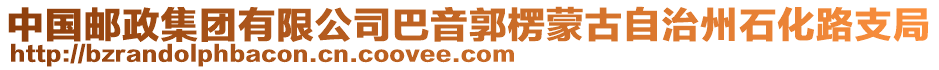 中国邮政集团有限公司巴音郭楞蒙古自治州石化路支局
http://bzrandolphbacon.cn.coovee.com